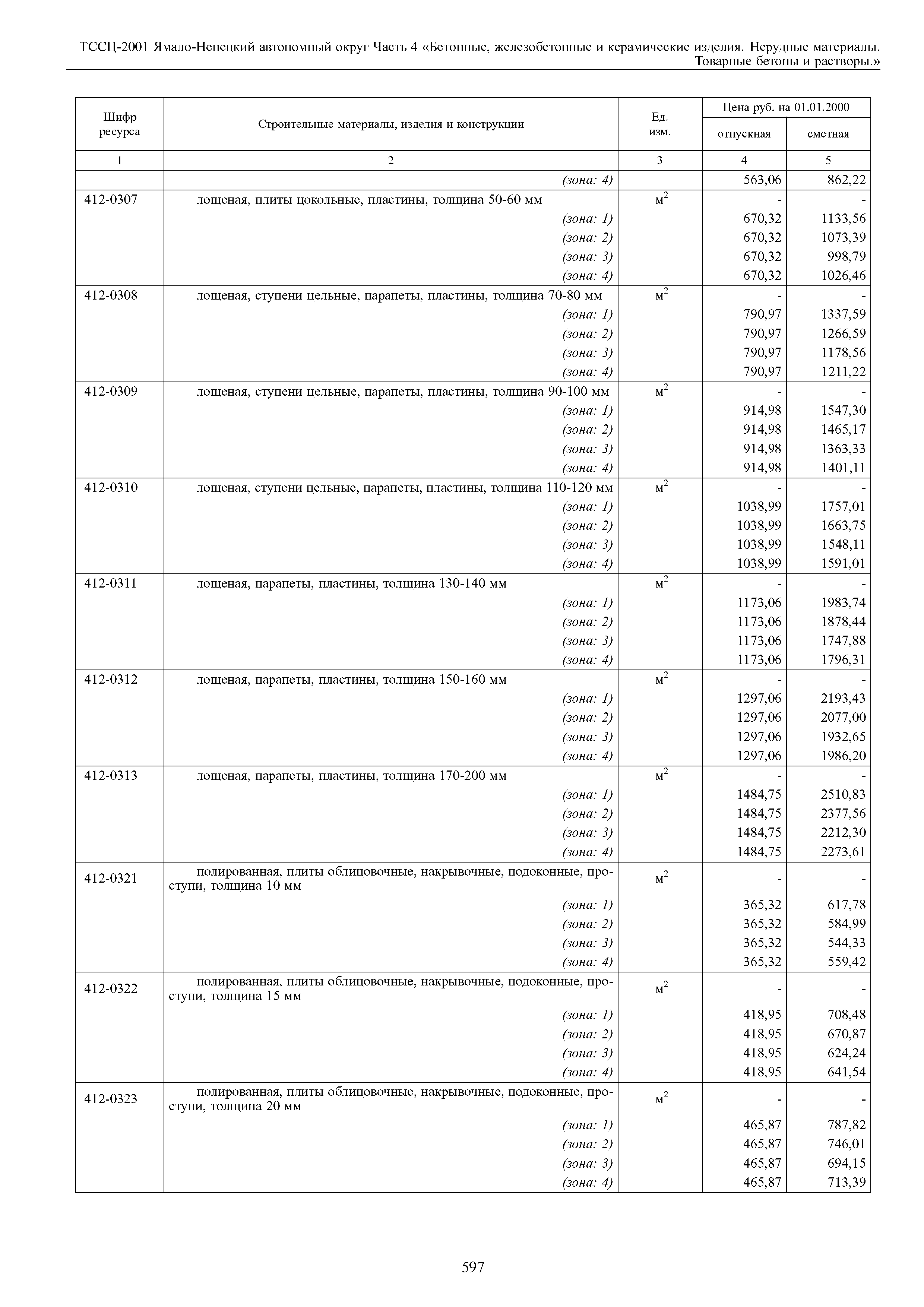 ТССЦ-2001 Ямало-Ненецкий автономный округ Часть 4 «Бетонные, железобетонные и керамические изделия. Нерудные материалы. Товарные бетоны и растворы.»

| Шифр ресурса | Строительные материалы, изделия и конструкции | Ед. изм. | Цена руб. на 01.01.2000 отпускная | Цена руб. на 01.01.2000 сметная |
|---|---|---|---|---|
| 1 | 2 | 3 | 4 | 5 |
| | (зона: 4) | | 563,06 | 862,22 |
| 412-0307 | лощеная, плиты цокольные, пластины, толщина 50-60 мм | $м^2$ | - | - |
| | (зона: 1) | | 670,32 | 1133,56 |
| | (зона: 2) | | 670,32 | 1073,39 |
| | (зона: 3) | | 670,32 | 998,79 |
| | (зона: 4) | | 670,32 | 1026,46 |
| 412-0308 | лощеная, ступени цельные, парапеты, пластины, толщина 70-80 мм | $м^2$ | - | - |
| | (зона: 1) | | 790,97 | 1337,59 |
| | (зона: 2) | | 790,97 | 1266,59 |
| | (зона: 3) | | 790,97 | 1178,56 |
| | (зона: 4) | | 790,97 | 1211,22 |
| 412-0309 | лощеная, ступени цельные, парапеты, пластины, толщина 90-100 мм | $м^2$ | - | - |
| | (зона: 1) | | 914,98 | 1547,30 |
| | (зона: 2) | | 914,98 | 1465,17 |
| | (зона: 3) | | 914,98 | 1363,33 |
| | (зона: 4) | | 914,98 | 1401,11 |
| 412-0310 | лощеная, ступени цельные, парапеты, пластины, толщина 110-120 мм | $м^2$ | - | - |
| | (зона: 1) | | 1038,99 | 1757,01 |
| | (зона: 2) | | 1038,99 | 1663,75 |
| | (зона: 3) | | 1038,99 | 1548,11 |
| | (зона: 4) | | 1038,99 | 1591,01 |
| 412-0311 | лощеная, парапеты, пластины, толщина 130-140 мм | $м^2$ | - | - |
| | (зона: 1) | | 1173,06 | 1983,74 |
| | (зона: 2) | | 1173,06 | 1878,44 |
| | (зона: 3) | | 1173,06 | 1747,88 |
| | (зона: 4) | | 1173,06 | 1796,31 |
| 412-0312 | лощеная, парапеты, пластины, толщина 150-160 мм | $м^2$ | - | - |
| | (зона: 1) | | 1297,06 | 2193,43 |
| | (зона: 2) | | 1297,06 | 2077,00 |
| | (зона: 3) | | 1297,06 | 1932,65 |
| | (зона: 4) | | 1297,06 | 1986,20 |
| 412-0313 | лощеная, парапеты, пластины, толщина 170-200 мм | $м^2$ | - | - |
| | (зона: 1) | | 1484,75 | 2510,83 |
| | (зона: 2) | | 1484,75 | 2377,56 |
| | (зона: 3) | | 1484,75 | 2212,30 |
| | (зона: 4) | | 1484,75 | 2273,61 |
| 412-0321 | полированная, плиты облицовочные, накрывочные, подоконные, проступи, толщина 10 мм | $м^2$ | - | - |
| | (зона: 1) | | 365,32 | 617,78 |
| | (зона: 2) | | 365,32 | 584,99 |
| | (зона: 3) | | 365,32 | 544,33 |
| | (зона: 4) | | 365,32 | 559,42 |
| 412-0322 | полированная, плиты облицовочные, накрывочные, подоконные, проступи, толщина 15 мм | $м^2$ | - | - |
| | (зона: 1) | | 418,95 | 708,48 |
| | (зона: 2) | | 418,95 | 670,87 |
| | (зона: 3) | | 418,95 | 624,24 |
| | (зона: 4) | | 418,95 | 641,54 |
| 412-0323 | полированная, плиты облицовочные, накрывочные, подоконные, проступи, толщина 20 мм | $м^2$ | - | - |
| | (зона: 1) | | 465,87 | 787,82 |
| | (зона: 2) | | 465,87 | 746,01 |
| | (зона: 3) | | 465,87 | 694,15 |
| | (зона: 4) | | 465,87 | 713,39 |

597